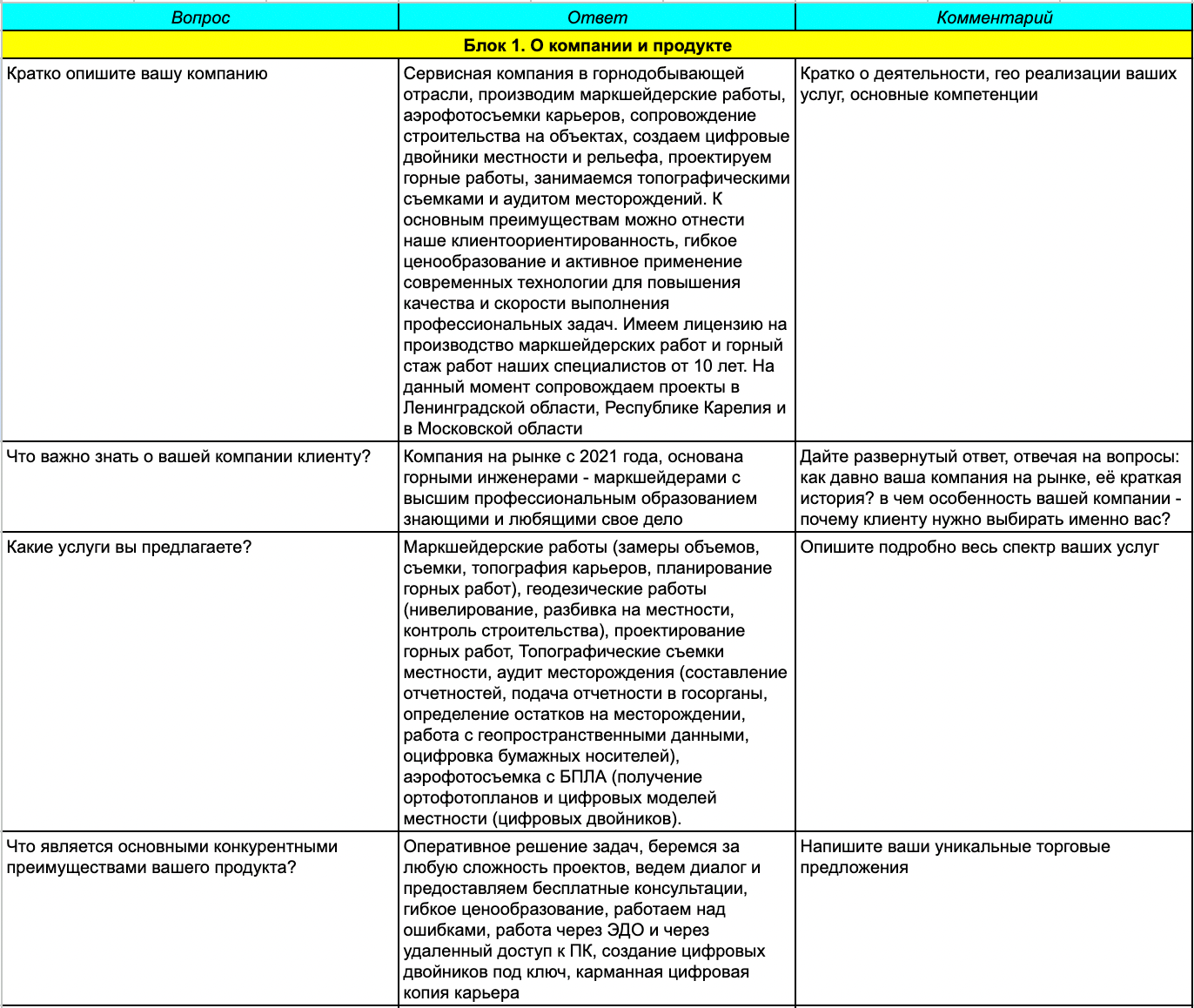 | Вопрос | Ответ | Комментарий |
|---|---|---|
| Блок 1. О компании и продукте | | |
| Кратко опишите вашу компанию | Сервисная компания в горнодобывающей отрасли, производим маркшейдерские работы, аэрофотосъемки карьеров, сопровождение строительства на объектах, создаем цифровые двойники местности и рельефа, проектируем горные работы, занимаемся топографическими съемками и аудитом месторождений. К основным преимуществам можно отнести наше клиентоориентированность, гибкое ценообразование и активное применение современных технологии для повышения качества и скорости выполнения профессиональных задач. Имеем лицензию на производство маркшейдерских работ и горный стаж работ наших специалистов от 10 лет. На данный момент сопровождаем проекты в Ленинградской области, Республике Карелия и в Московской области | Кратко о деятельности, гео реализации ваших услуг, основные компетенции |
| Что важно знать о вашей компании клиенту? | Компания на рынке с 2021 года, основана горными инженерами - маркшейдерами с высшим профессиональным образованием знающими и любящими свое дело | Дайте развернутый ответ, отвечая на вопросы: как давно ваша компания на рынке, её краткая история? в чем особенность вашей компании - почему клиенту нужно выбирать именно вас? |
| Какие услуги вы предлагаете? | Маркшейдерские работы (замеры объемов, съемки, топография карьеров, планирование горных работ), геодезические работы (нивелирование, разбивка на местности, контроль строительства), проектирование горных работ, Топографические съемки местности, аудит месторождения (составление отчетностей, подача отчетности в госорганы, определение остатков на месторождении, работа с геопространственными данными, оцифровка бумажных носителей), аэрофотосъемка с БПЛА (получение ортофотопланов и цифровых моделей местности (цифровых двойников). | Опишите подробно весь спектр ваших услуг |
| Что является основными конкурентными преимуществами вашего продукта? | Оперативное решение задач, беремся за любую сложность проектов, ведем диалог и предоставляем бесплатные консультации, гибкое ценообразование, работаем над ошибками, работа через ЭДО и через удаленный доступ к ПК, создание цифровых двойников под ключ, карманная цифровая копия карьера | Напишите ваши уникальные торговые предложения |